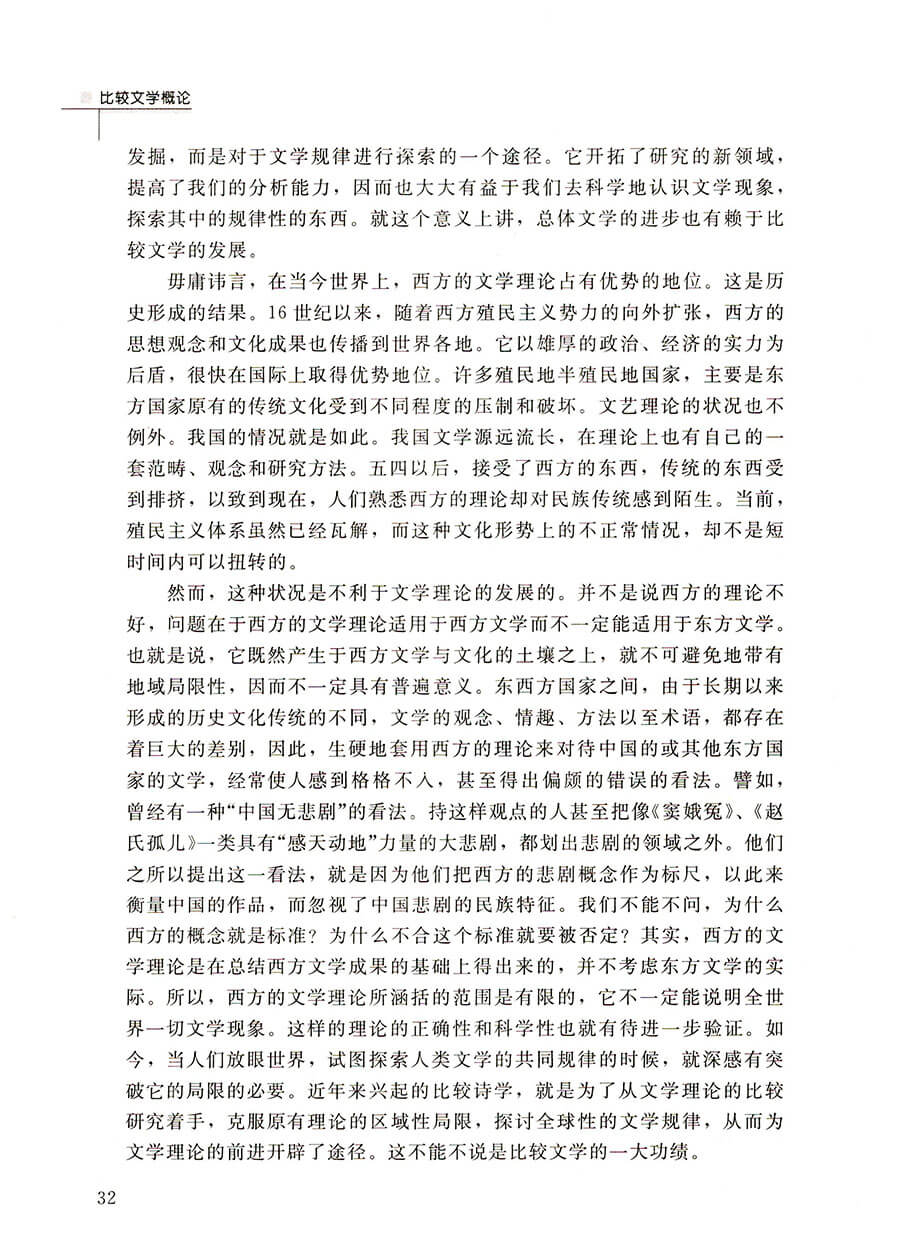 比较文学概论

发掘，而是对于文学规律进行探索的一个途径。它开拓了研究的新领域，提高了我们的分析能力，因而也大大有益于我们去科学地认识文学现象，探索其中的规律性的东西。就这个意义上讲，总体文学的进步也有赖于比较文学的发展。

毋庸讳言，在当今世界上，西方的文学理论占有优势的地位。这是历史形成的结果。16世纪以来，随着西方殖民主义势力的向外扩张，西方的思想观念和文化成果也传播到世界各地。它以雄厚的政治、经济的实力为后盾，很快在国际上取得优势地位。许多殖民地半殖民地国家，主要是东方国家原有的传统文化受到不同程度的压制和破坏。文艺理论的状况也不例外。我国的情况就是如此。我国文学源远流长，在理论上也有自己的一套范畴、观念和研究方法。五四以后，接受了西方的东西，传统的东西受到排挤，以致到现在，人们熟悉西方的理论却对民族传统感到陌生。当前，殖民主义体系虽然已经瓦解，而这种文化形势上的不正常情况，却不是短时间内可以扭转的。

然而，这种状况是不利于文学理论的发展的。并不是说西方的理论不好，问题在于西方的文学理论适用于西方文学而不一定能适用于东方文学。也就是说，它既然产生于西方文学与文化的土壤之上，就不可避免地带有地域局限性，因而不一定具有普遍意义。东西方国家之间，由于长期以来形成的历史文化传统的不同，文学的观念、情趣、方法以至术语，都存在着巨大的差别，因此，生硬地套用西方的理论来对待中国的或其他东方国家的文学，经常使人感到格格不入，甚至得出偏颇的错误的看法。譬如，曾经有一种“中国无悲剧”的看法。持这样观点的人甚至把像《窦娥冤》、《赵氏孤儿》一类具有“感天动地”力量的大悲剧，都划出悲剧的领域之外。他们之所以提出这一看法，就是因为他们把西方的悲剧概念作为标尺，以此来衡量中国的作品，而忽视了中国悲剧的民族特征。我们不能不问，为什么西方的概念就是标准？为什么不合这个标准就要被否定？其实，西方的文学理论是在总结西方文学成果的基础上得出来的，并不考虑东方文学的实际。所以，西方的文学理论所涵括的范围是有限的，它不一定能说明全世界一切文学现象。这样的理论的正确性和科学性也就有待进一步验证。如今，当人们放眼世界，试图探索人类文学的共同规律的时候，就深感有突破它的局限的必要。近年来兴起的比较诗学，就是为了从文学理论的比较研究着手，克服原有理论的区域性局限，探讨全球性的文学规律，从而为文学理论的前进开辟了途径。这不能不说是比较文学的一大功绩。

32